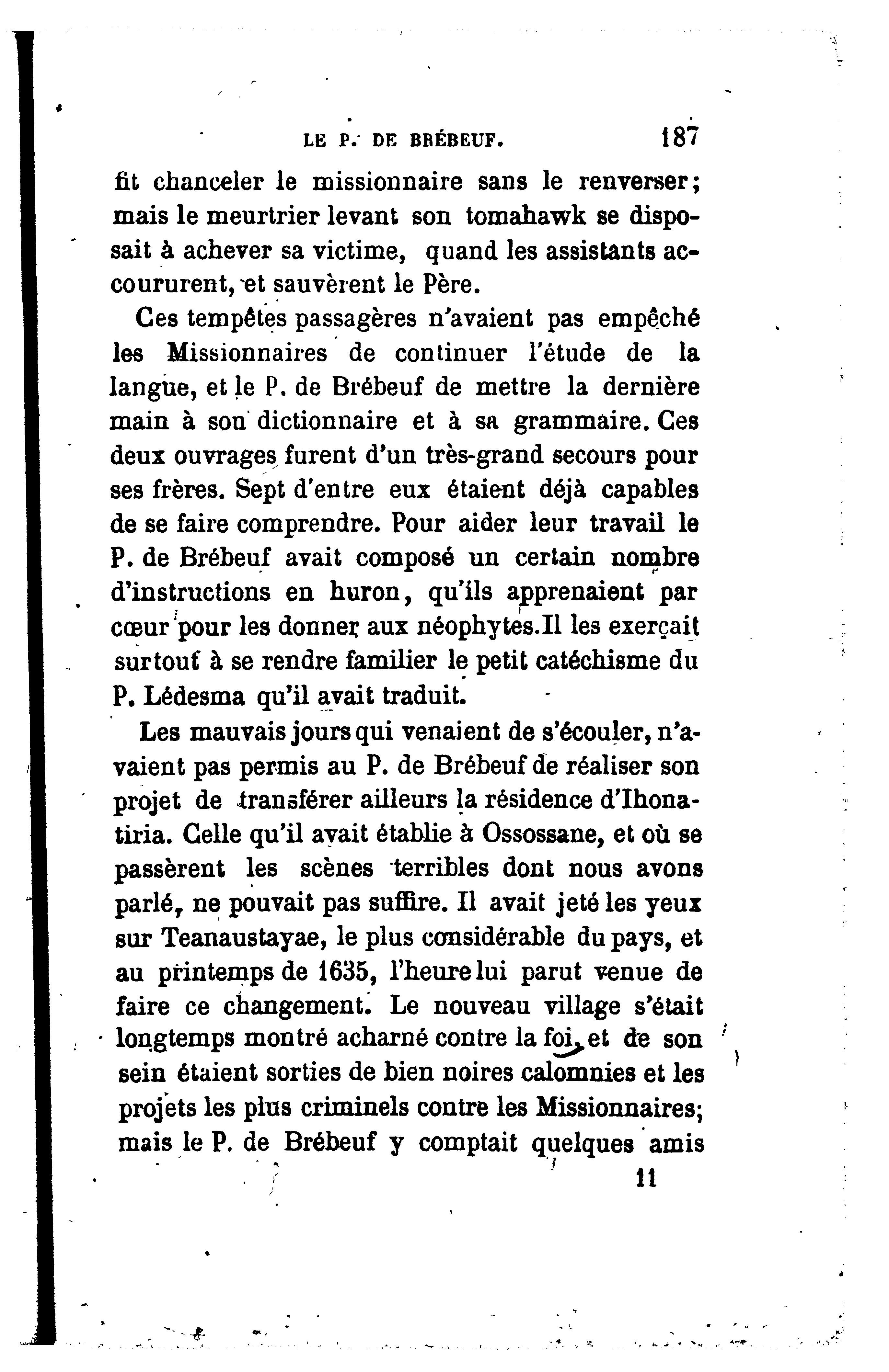 LE P. DE BRÉBEUF. 187

fit chanceler le missionnaire sans le renverser; mais le meurtrier levant son tomahawk se disposait à achever sa victime, quand les assistants accoururent, et sauvèrent le Père.

Ces tempêtes passagères n'avaient pas empêché les Missionnaires de continuer l'étude de la langue, et le P. de Brébeuf de mettre la dernière main à son dictionnaire et à sa grammaire. Ces deux ouvrages furent d'un très-grand secours pour ses frères. Sept d'entre eux étaient déjà capables de se faire comprendre. Pour aider leur travail le P. de Brébeuf avait composé un certain nombre d'instructions en huron, qu'ils apprenaient par cœur pour les donner aux néophytes.Il les exerçait surtout à se rendre familier le petit catéchisme du P. Lédesma qu'il avait traduit.

Les mauvais jours qui venaient de s'écouler, n'avaient pas permis au P. de Brébeuf de réaliser son projet de transférer ailleurs la résidence d'Ihonatiria. Celle qu'il avait établie à Ossossane, et où se passèrent les scènes terribles dont nous avons parlé, ne pouvait pas suffire. Il avait jeté les yeux sur Teanaustayae, le plus considérable du pays, et au printemps de 1635, l'heure lui parut venue de faire ce changement. Le nouveau village s'était longtemps montré acharné contre la foi, et de son sein étaient sorties de bien noires calomnies et les projets les plus criminels contre les Missionnaires; mais le P. de Brébeuf y comptait quelques amis

11